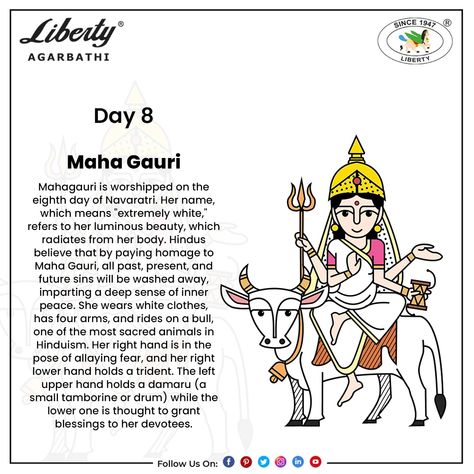 Liberty®
AGARBATHI

SINCE 1947 ®
LIBERTY

Day 8

Maha Gauri

Mahagauri is worshipped on the eighth day of Navaratri. Her name, which means "extremely white," refers to her luminous beauty, which radiates from her body. Hindus believe that by paying homage to Maha Gauri, all past, present, and future sins will be washed away, imparting a deep sense of inner peace. She wears white clothes, has four arms, and rides on a bull, one of the most sacred animals in Hinduism. Her right hand is in the pose of allaying fear, and her right lower hand holds a trident. The left upper hand holds a damaru (a small tamborine or drum) while the lower one is thought to grant blessings to her devotees.

Follow Us On: